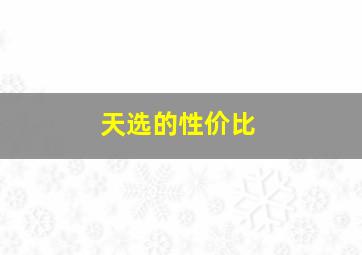 天选的性价比